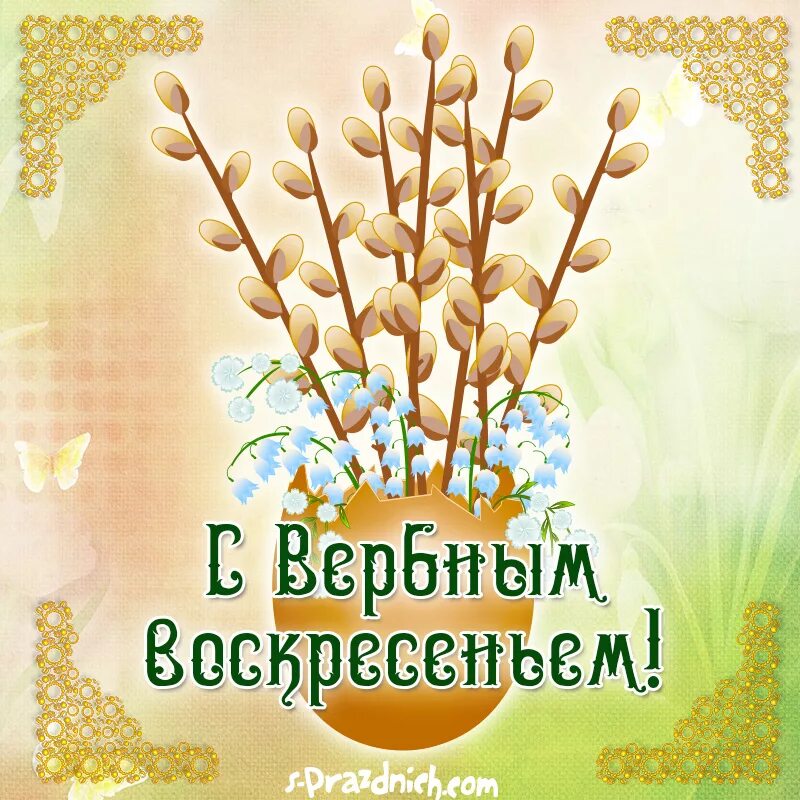 С Вербным Воскресеньем!

s-Prazdnich.com